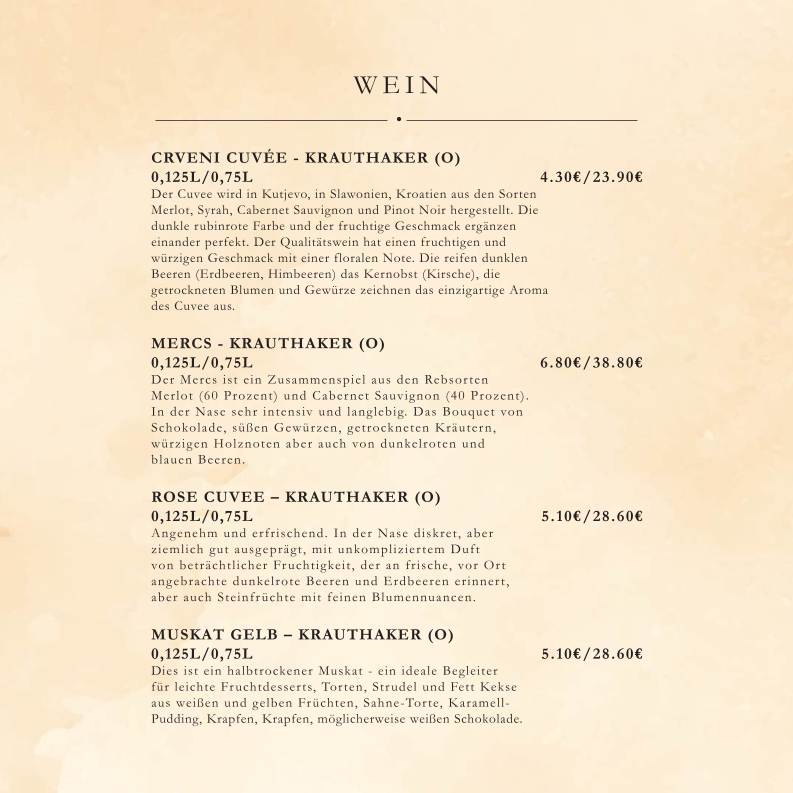 WEIN

CRVENI CUVÉE - KRAUTHAKER (O)
0,125L/0,75L 4.30€/23.90€
Der Cuvee wird in Kutjevo, in Slawonien, Kroatien aus den Sorten Merlot, Syrah, Cabernet Sauvignon und Pinot Noir hergestellt. Die dunkle rubinrote Farbe und der fruchtige Geschmack ergänzen einander perfekt. Der Qualitätswein hat einen fruchtigen und würzigen Geschmack mit einer floralen Note. Die reifen dunklen Beeren (Erdbeeren, Himbeeren) das Kernobst (Kirsche), die getrockneten Blumen und Gewürze zeichnen das einzigartige Aroma des Cuvee aus.

MERCS - KRAUTHAKER (O)
0,125L/0,75L 6.80€/38.80€
Der Mercs ist ein Zusammenspiel aus den Rebsorten Merlot (60 Prozent) und Cabernet Sauvignon (40 Prozent). In der Nase sehr intensiv und langlebig. Das Bouquet von Schokolade, süßen Gewürzen, getrockneten Kräutern, würzigen Holznoten aber auch von dunkelroten und blauen Beeren.

ROSE CUVEE – KRAUTHAKER (O)
0,125L/0,75L 5.10€/28.60€
Angenehm und erfrischend. In der Nase diskret, aber ziemlich gut ausgeprägt, mit unkompliziertem Duft von beträchtlicher Fruchtigkeit, der an frische, vor Ort angebrachte dunkelrote Beeren und Erdbeeren erinnert, aber auch Steinfrüchte mit feinen Blumennuancen.

MUSKAT GELB – KRAUTHAKER (O)
0,125L/0,75L 5.10€/28.60€
Dies ist ein halbtrockener Muskat - ein ideale Begleiter für leichte Fruchtdesserts, Torten, Strudel und Fett Kekse aus weißen und gelben Früchten, Sahne-Torte, Karamell-Pudding, Krapfen, Krapfen, möglicherweise weißen Schokolade.